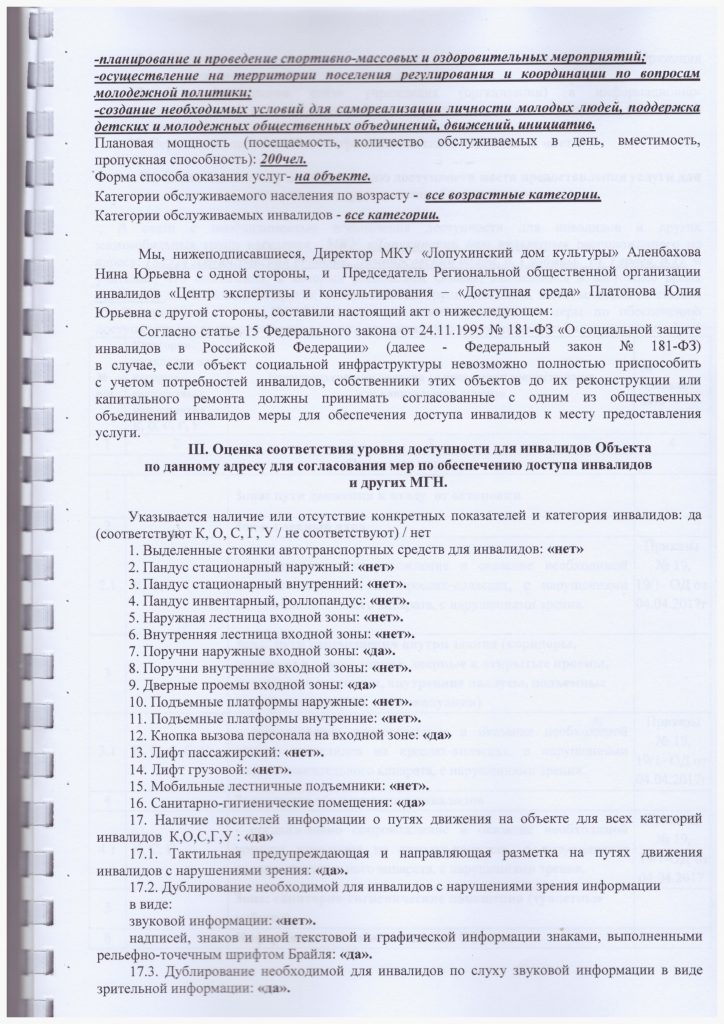 -планирование и проведение спортивно-массовых и оздоровительных мероприятий;
-осуществление на территории поселения регулирования и координации по вопросам молодежной политики;
-создание необходимых условий для самореализации личности молодых людей, поддержка детских и молодежных общественных объединений, движений, инициатив.
Плановая мощность (посещаемость, количество обслуживаемых в день, вместимость, пропускная способность): 200чел.
Форма способа оказания услуг- на объекте.
Категории обслуживаемого населения по возрасту - все возрастные категории.
Категории обслуживаемых инвалидов - все категории.

Мы, нижеподписавшиеся, Директор МКУ «Лопухинский дом культуры» Аленбахова Нина Юрьевна с одной стороны, и Председатель Региональной общественной организации инвалидов «Центр экспертизы и консультирования – «Доступная среда» Платонова Юлия Юрьевна с другой стороны, составили настоящий акт о нижеследующем:

Согласно статье 15 Федерального закона от 24.11.1995 № 181-ФЗ «О социальной защите инвалидов в Российской Федерации» (далее - Федеральный закон № 181-ФЗ) в случае, если объект социальной инфраструктуры невозможно полностью приспособить с учетом потребностей инвалидов, собственники этих объектов до их реконструкции или капитального ремонта должны принимать согласованные с одним из общественных объединений инвалидов меры для обеспечения доступа инвалидов к месту предоставления услуги.

III. Оценка соответствия уровня доступности для инвалидов Объекта по данному адресу для согласования мер по обеспечению доступа инвалидов и других МГН.

Указывается наличие или отсутствие конкретных показателей и категория инвалидов: да (соответствуют К, О, С, Г, У / не соответствуют) / нет
1. Выделенные стоянки автотранспортных средств для инвалидов: «нет»
2. Пандус стационарный наружный: «нет»
3. Пандус стационарный внутренний: «нет».
4. Пандус инвентарный, роллопандус: «нет».
5. Наружная лестница входной зоны: «нет».
6. Внутренняя лестница входной зоны: «нет».
7. Поручни наружные входной зоны: «да».
8. Поручни внутренние входной зоны: «нет».
9. Дверные проемы входной зоны: «да»
10. Подъемные платформы наружные: «нет».
11. Подъемные платформы внутренние: «нет».
12. Кнопка вызова персонала на входной зоне: «да»
13. Лифт пассажирский: «нет».
14. Лифт грузовой: «нет».
15. Мобильные лестничные подъемники: «нет».
16. Санитарно-гигиенические помещения: «да»
17. Наличие носителей информации о путях движения на объекте для всех категорий инвалидов К,О,С,Г,У : «да»
17.1. Тактильная предупреждающая и направляющая разметка на путях движения инвалидов с нарушениями зрения: «да».
17.2. Дублирование необходимой для инвалидов с нарушениями зрения информации в виде:
звуковой информации: «нет».
надписей, знаков и иной текстовой и графической информации знаками, выполненными рельефно-точечным шрифтом Брайля: «да».
17.3. Дублирование необходимой для инвалидов по слуху звуковой информации в виде зрительной информации: «да».